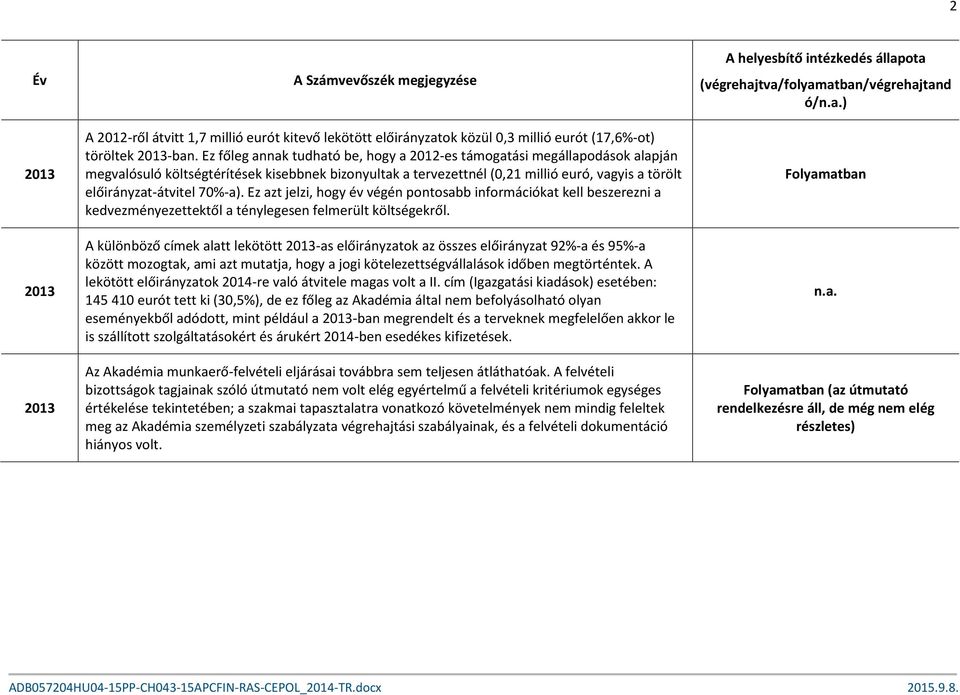 2

| Év | A Számvevőszék megjegyzése | A helyesbítő intézkedés állapota (végrehajtva/folyamatban/végrehajtandó/n.a.) |
|---|---|---|
| 2013 | A 2012-ről átvitt 1,7 millió eurót kitevő lekötött előirányzatok közül 0,3 millió eurót (17,6%-ot) töröltek 2013-ban. Ez főleg annak tudható be, hogy a 2012-es támogatási megállapodások alapján megvalósuló költségtérítések kisebbnek bizonyultak a tervezettnél (0,21 millió euró, vagyis a törölt előirányzat-átvitel 70%-a). Ez azt jelzi, hogy év végén pontosabb információkat kell beszerezni a kedvezményezettektől a ténylegesen felmerült költségekről. | Folyamatban |
| 2013 | A különböző címek alatt lekötött 2013-as előirányzatok az összes előirányzat 92%-a és 95%-a között mozogtak, ami azt mutatja, hogy a jogi kötelezettségvállalások időben megtörténtek. A lekötött előirányzatok 2014-re való átvitele magas volt a II. cím (Igazgatási kiadások) esetében: 145 410 eurót tett ki (30,5%), de ez főleg az Akadémia által nem befolyásolható olyan eseményekből adódott, mint például a 2013-ban megrendelt és a terveknek megfelelően akkor le is szállított szolgáltatásokért és árukért 2014-ben esedékes kifizetések. | n.a. |
| 2013 | Az Akadémia munkaerő-felvételi eljárásai továbbra sem teljesen átláthatóak. A felvételi bizottságok tagjainak szóló útmutató nem volt elég egyértelmű a felvételi kritériumok egységes értékelése tekintetében; a szakmai tapasztalatra vonatkozó követelmények nem mindig feleltek meg az Akadémia személyzeti szabályzata végrehajtási szabályainak, és a felvételi dokumentáció hiányos volt. | Folyamatban (az útmutató rendelkezésre áll, de még nem elég részletes) |

ADB057204HU04-15PP-CH043-15APCFIN-RAS-CEPOL_2014-TR.docx 2015.9.8.